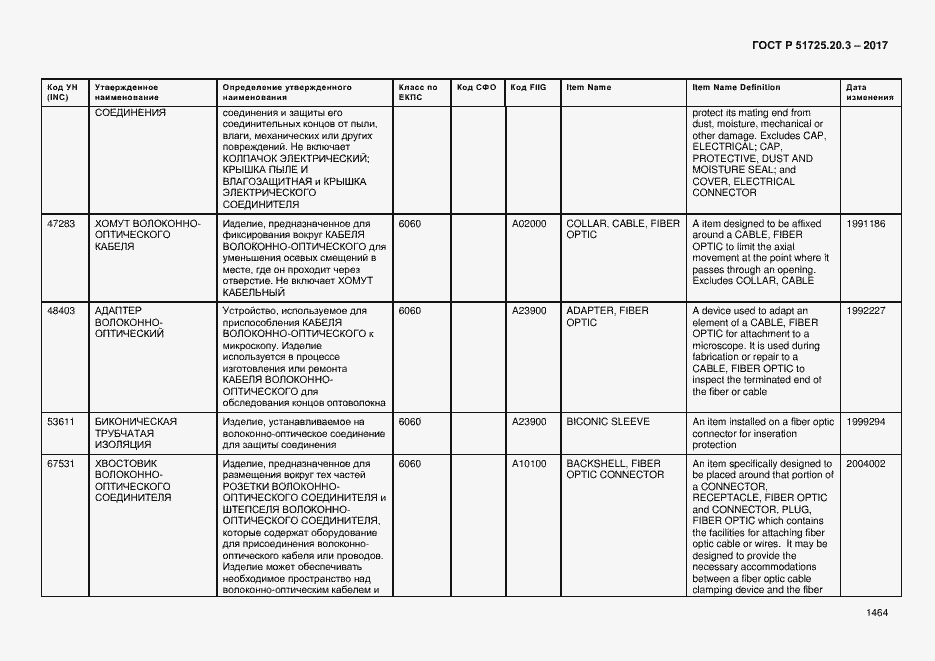 ГОСТ Р 51725.20.3 – 2017

| Код УН (INC) | Утвержденное наименование | Определение утвержденного наименования | Класс по ЕКПС | Код СФО | Код FIIG | Item Name | Item Name Definition | Дата изменения |
|---|---|---|---|---|---|---|---|---|
| | СОЕДИНЕНИЯ | соединения и защиты его соединительных концов от пыли, влаги, механических или других повреждений. Не включает КОЛПАЧОК ЭЛЕКТРИЧЕСКИЙ; КРЫШКА ПЫЛЕ И ВЛАГОЗАЩИТНАЯ и КРЫШКА ЭЛЕКТРИЧЕСКОГО СОЕДИНИТЕЛЯ | | | | | protect its mating end from dust, moisture, mechanical or other damage. Excludes CAP, ELECTRICAL; CAP, PROTECTIVE, DUST AND MOISTURE SEAL; and COVER, ELECTRICAL CONNECTOR | |
| 47283 | ХОМУТ ВОЛОКОННО-ОПТИЧЕСКОГО КАБЕЛЯ | Изделие, предназначенное для фиксирования вокруг КАБЕЛЯ ВОЛОКОННО-ОПТИЧЕСКОГО для уменьшения осевых смещений в месте, где он проходит через отверстие. Не включает ХОМУТ КАБЕЛЬНЫЙ | 6060 | | A02000 | COLLAR, CABLE, FIBER OPTIC | A item designed to be affixed around a CABLE, FIBER OPTIC to limit the axial movement at the point where it passes through an opening. Excludes COLLAR, CABLE | 1991186 |
| 48403 | АДАПТЕР ВОЛОКОННО-ОПТИЧЕСКИЙ | Устройство, используемое для приспособления КАБЕЛЯ ВОЛОКОННО-ОПТИЧЕСКОГО к микроскопу. Изделие используется в процессе изготовления или ремонта КАБЕЛЯ ВОЛОКОННО-ОПТИЧЕСКОГО для обследования концов оптоволокна | 6060 | | A23900 | ADAPTER, FIBER OPTIC | A device used to adapt an element of a CABLE, FIBER OPTIC for attachment to a microscope. It is used during fabrication or repair to a CABLE, FIBER OPTIC to inspect the terminated end of the fiber or cable | 1992227 |
| 53611 | БИКОНИЧЕСКАЯ ТРУБЧАТАЯ ИЗОЛЯЦИЯ | Изделие, устанавливаемое на волоконно-оптическое соединение для защиты соединения | 6060 | | A23900 | BICONIC SLEEVE | An item installed on a fiber optic connector for inseration protection | 1999294 |
| 67531 | ХВОСТОВИК ВОЛОКОННО-ОПТИЧЕСКОГО СОЕДИНИТЕЛЯ | Изделие, предназначенное для размещения вокруг тех частей РОЗЕТКИ ВОЛОКОННО-ОПТИЧЕСКОГО СОЕДИНИТЕЛЯ и ШТЕПСЕЛЯ ВОЛОКОННО-ОПТИЧЕСКОГО СОЕДИНИТЕЛЯ, которые содержат оборудование для присоединения волоконно-оптического кабеля или проводов. Изделие может обеспечивать необходимое пространство над волоконно-оптическим кабелем и | 6060 | | A10100 | BACKSHELL, FIBER OPTIC CONNECTOR | An item specifically designed to be placed around that portion of a CONNECTOR, RECEPTACLE, FIBER OPTIC and CONNECTOR, PLUG, FIBER OPTIC which contains the facilities for attaching fiber optic cable or wires. It may be designed to provide the necessary accommodations between a fiber optic cable clamping device and the fiber | 2004002 |

1464